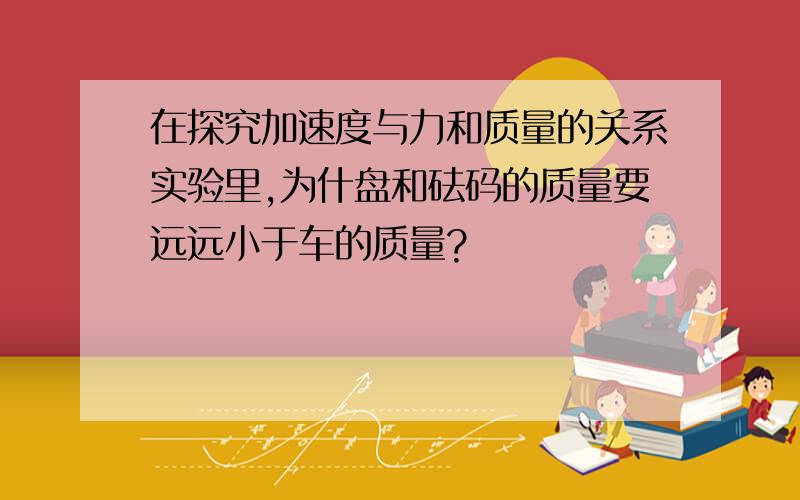 在探究加速度与力和质量的关系实验里,为什盘和砝码的质量要远远小于车的质量?